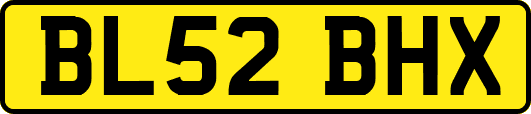 BL52 BHX